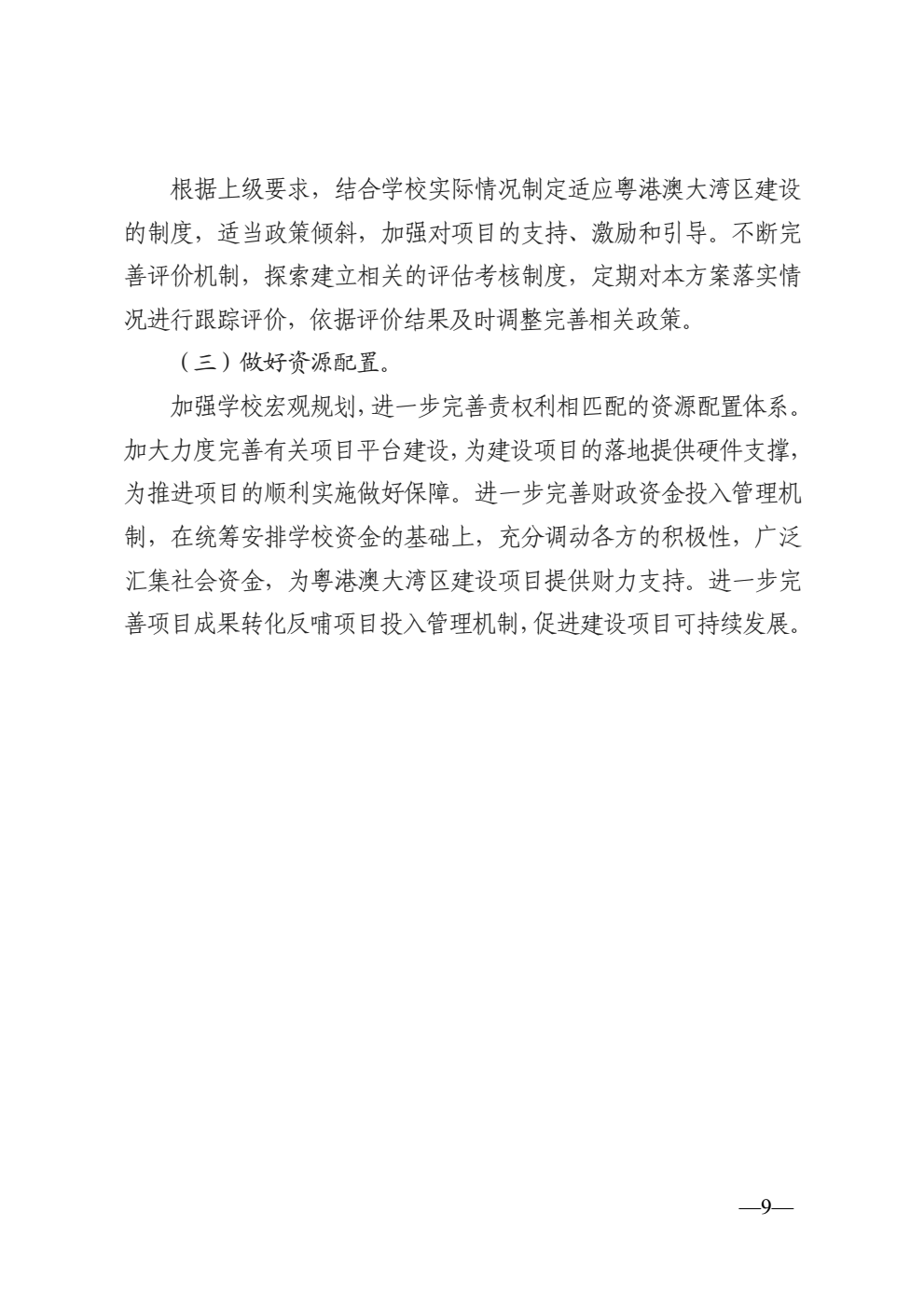 根据上级要求，结合学校实际情况制定适应粤港澳大湾区建设的制度，适当政策倾斜，加强对项目的支持、激励和引导。不断完善评价机制，探索建立相关的评估考核制度，定期对本方案落实情况进行跟踪评价，依据评价结果及时调整完善相关政策。

（三）做好资源配置。

加强学校宏观规划，进一步完善责权利相匹配的资源配置体系。加大力度完善有关项目平台建设，为建设项目的落地提供硬件支撑，为推进项目的顺利实施做好保障。进一步完善财政资金投入管理机制，在统筹安排学校资金的基础上，充分调动各方的积极性，广泛汇集社会资金，为粤港澳大湾区建设项目提供财力支持。进一步完善项目成果转化反哺项目投入管理机制，促进建设项目可持续发展。

—9—